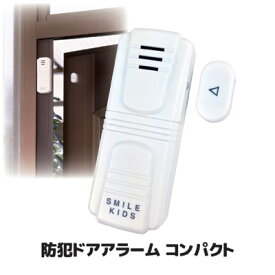 SMILE KIDS

防犯ドアアラーム コンパクト